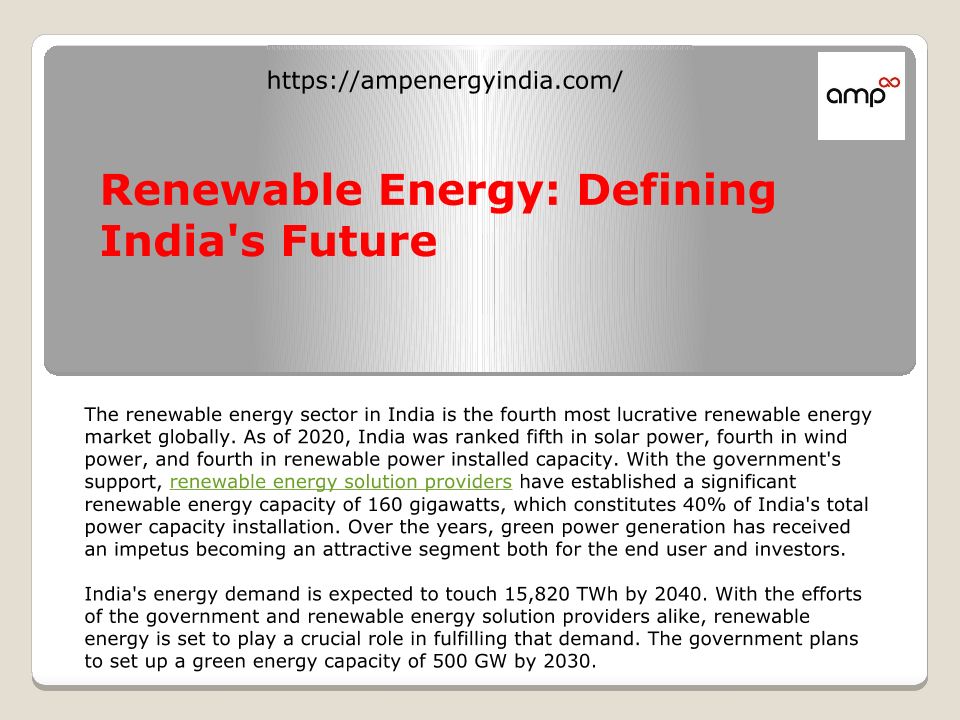 https://ampenergyindia.com/

amp

Renewable Energy: Defining India's Future

The renewable energy sector in India is the fourth most lucrative renewable energy market globally. As of 2020, India was ranked fifth in solar power, fourth in wind power, and fourth in renewable power installed capacity. With the government's support, renewable energy solution providers have established a significant renewable energy capacity of 160 gigawatts, which constitutes 40% of India's total power capacity installation. Over the years, green power generation has received an impetus becoming an attractive segment both for the end user and investors.

India's energy demand is expected to touch 15,820 TWh by 2040. With the efforts of the government and renewable energy solution providers alike, renewable energy is set to play a crucial role in fulfilling that demand. The government plans to set up a green energy capacity of 500 GW by 2030.